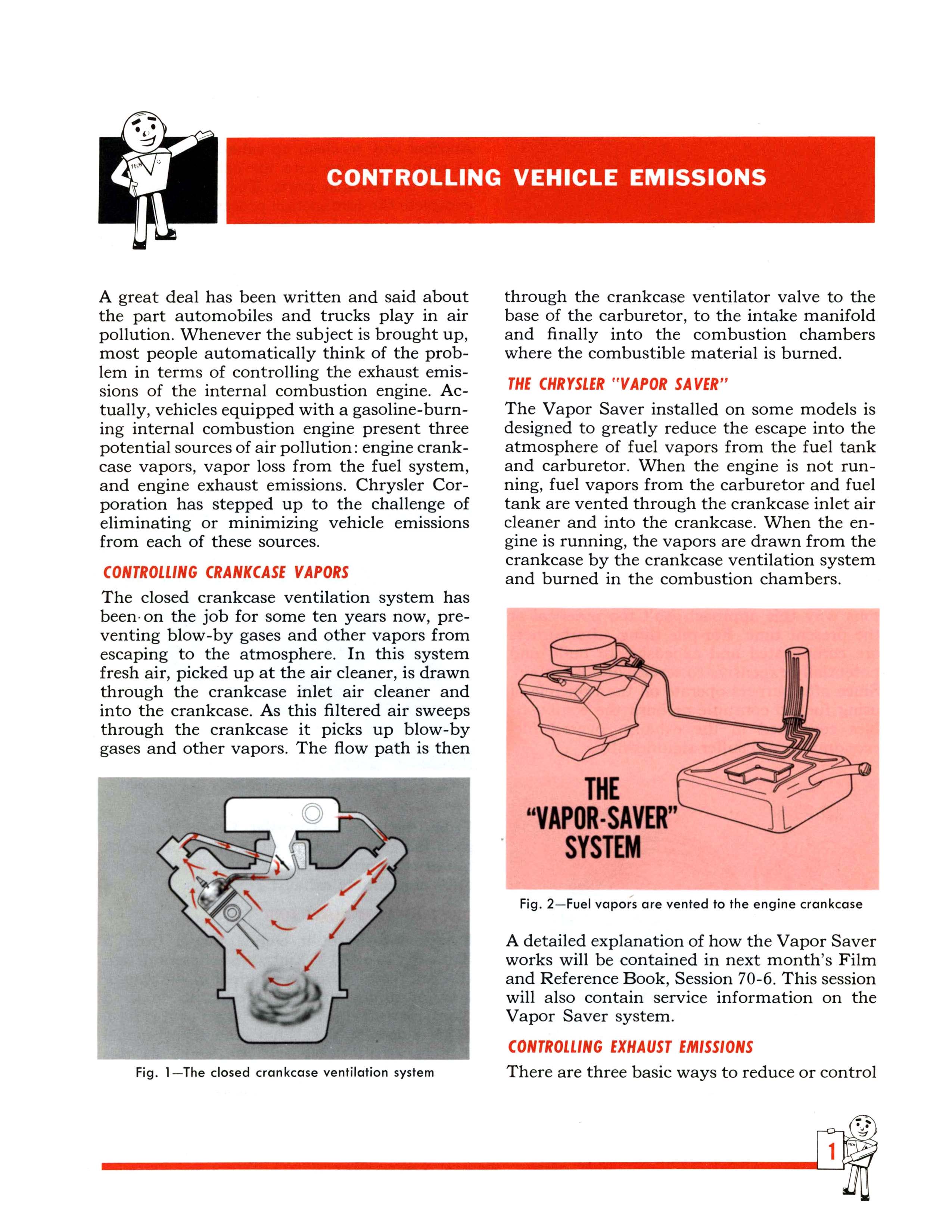 TECH

CONTROLLING VEHICLE EMISSIONS

A great deal has been written and said about the part automobiles and trucks play in air pollution. Whenever the subject is brought up, most people automatically think of the problem in terms of controlling the exhaust emissions of the internal combustion engine. Actually, vehicles equipped with a gasoline-burning internal combustion engine present three potential sources of air pollution: engine crankcase vapors, vapor loss from the fuel system, and engine exhaust emissions. Chrysler Corporation has stepped up to the challenge of eliminating or minimizing vehicle emissions from each of these sources.

CONTROLLING CRANKCASE VAPORS

The closed crankcase ventilation system has been on the job for some ten years now, preventing blow-by gases and other vapors from escaping to the atmosphere. In this system fresh air, picked up at the air cleaner, is drawn through the crankcase inlet air cleaner and into the crankcase. As this filtered air sweeps through the crankcase it picks up blow-by gases and other vapors. The flow path is then

Fig. 1—The closed crankcase ventilation system

through the crankcase ventilator valve to the base of the carburetor, to the intake manifold and finally into the combustion chambers where the combustible material is burned.

THE CHRYSLER "VAPOR SAVER"

The Vapor Saver installed on some models is designed to greatly reduce the escape into the atmosphere of fuel vapors from the fuel tank and carburetor. When the engine is not running, fuel vapors from the carburetor and fuel tank are vented through the crankcase inlet air cleaner and into the crankcase. When the engine is running, the vapors are drawn from the crankcase by the crankcase ventilation system and burned in the combustion chambers.

THE "VAPOR-SAVER" SYSTEM

Fig. 2—Fuel vapors are vented to the engine crankcase

A detailed explanation of how the Vapor Saver works will be contained in next month's Film and Reference Book, Session 70-6. This session will also contain service information on the Vapor Saver system.

CONTROLLING EXHAUST EMISSIONS

There are three basic ways to reduce or control

1